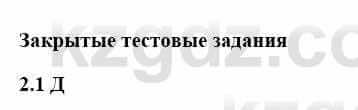 Закрытые тестовые задания

2.1 Д

kzgdz.co